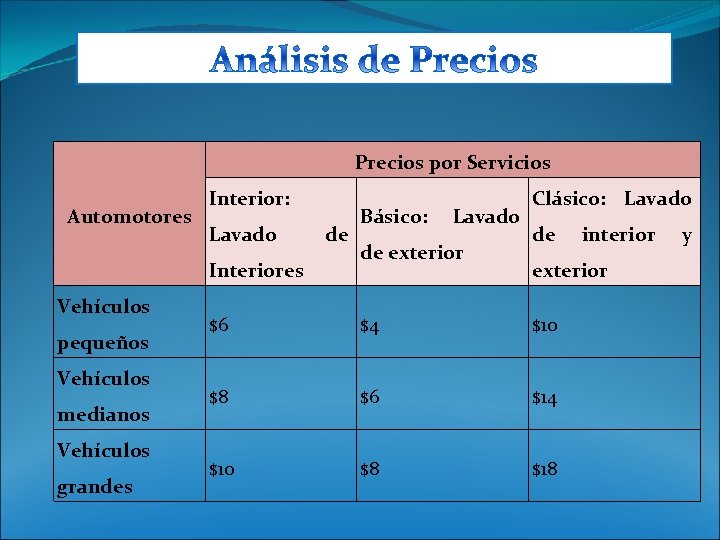 Análisis de Precios

| Automotores | Precios por Servicios | | |
|---|---|---|---|
| | Interior: Lavado de Interiores | Básico: Lavado de exterior | Clásico: Lavado de interior y exterior |
| Vehículos pequeños | \$6 | \$4 | \$10 |
| Vehículos medianos | \$8 | \$6 | \$14 |
| Vehículos grandes | \$10 | \$8 | \$18 |